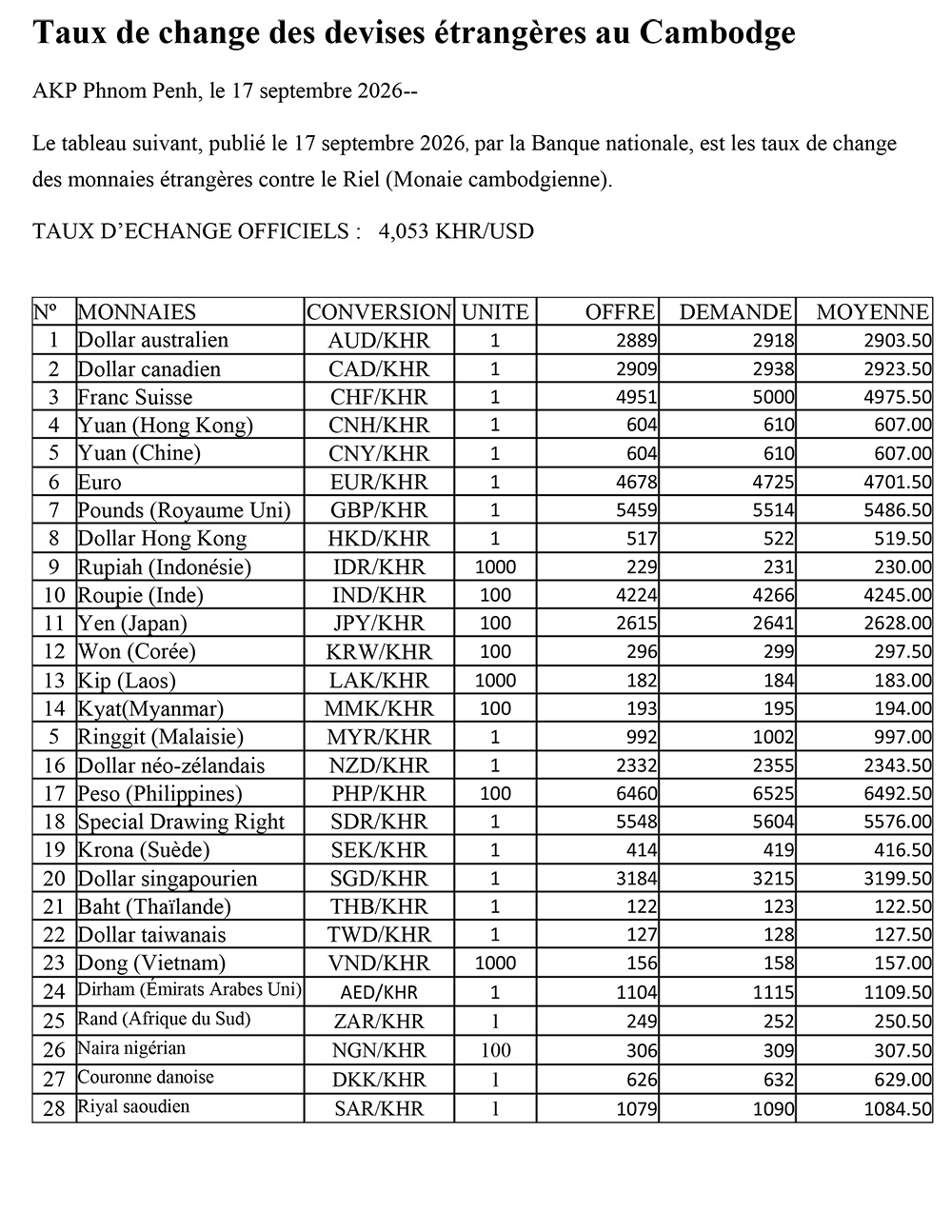 Taux de change des devises étrangères au Cambodge

AKP Phnom Penh, le 17 septembre 2026--

Le tableau suivant, publié le 17 septembre 2026, par la Banque nationale, est les taux de change des monnaies étrangères contre le Riel (Monaie cambodgienne).

TAUX D'ECHANGE OFFICIELS : 4,053 KHR/USD

| Nº | MONNAIES | CONVERSION | UNITE | OFFRE | DEMANDE | MOYENNE |
|---|---|---|---|---|---|---|
| 1 | Dollar australien | AUD/KHR | 1 | 2889 | 2918 | 2903.50 |
| 2 | Dollar canadien | CAD/KHR | 1 | 2909 | 2938 | 2923.50 |
| 3 | Franc Suisse | CHF/KHR | 1 | 4951 | 5000 | 4975.50 |
| 4 | Yuan (Hong Kong) | CNH/KHR | 1 | 604 | 610 | 607.00 |
| 5 | Yuan (Chine) | CNY/KHR | 1 | 604 | 610 | 607.00 |
| 6 | Euro | EUR/KHR | 1 | 4678 | 4725 | 4701.50 |
| 7 | Pounds (Royaume Uni) | GBP/KHR | 1 | 5459 | 5514 | 5486.50 |
| 8 | Dollar Hong Kong | HKD/KHR | 1 | 517 | 522 | 519.50 |
| 9 | Rupiah (Indonésie) | IDR/KHR | 1000 | 229 | 231 | 230.00 |
| 10 | Roupie (Inde) | IND/KHR | 100 | 4224 | 4266 | 4245.00 |
| 11 | Yen (Japan) | JPY/KHR | 100 | 2615 | 2641 | 2628.00 |
| 12 | Won (Corée) | KRW/KHR | 100 | 296 | 299 | 297.50 |
| 13 | Kip (Laos) | LAK/KHR | 1000 | 182 | 184 | 183.00 |
| 14 | Kyat(Myanmar) | MMK/KHR | 100 | 193 | 195 | 194.00 |
| 5 | Ringgit (Malaisie) | MYR/KHR | 1 | 992 | 1002 | 997.00 |
| 16 | Dollar néo-zélandais | NZD/KHR | 1 | 2332 | 2355 | 2343.50 |
| 17 | Peso (Philippines) | PHP/KHR | 100 | 6460 | 6525 | 6492.50 |
| 18 | Special Drawing Right | SDR/KHR | 1 | 5548 | 5604 | 5576.00 |
| 19 | Krona (Suède) | SEK/KHR | 1 | 414 | 419 | 416.50 |
| 20 | Dollar singapourien | SGD/KHR | 1 | 3184 | 3215 | 3199.50 |
| 21 | Baht (Thaïlande) | THB/KHR | 1 | 122 | 123 | 122.50 |
| 22 | Dollar taiwanais | TWD/KHR | 1 | 127 | 128 | 127.50 |
| 23 | Dong (Vietnam) | VND/KHR | 1000 | 156 | 158 | 157.00 |
| 24 | Dirham (Émirats Arabes Uni) | AED/KHR | 1 | 1104 | 1115 | 1109.50 |
| 25 | Rand (Afrique du Sud) | ZAR/KHR | 1 | 249 | 252 | 250.50 |
| 26 | Naira nigérian | NGN/KHR | 100 | 306 | 309 | 307.50 |
| 27 | Couronne danoise | DKK/KHR | 1 | 626 | 632 | 629.00 |
| 28 | Riyal saoudien | SAR/KHR | 1 | 1079 | 1090 | 1084.50 |